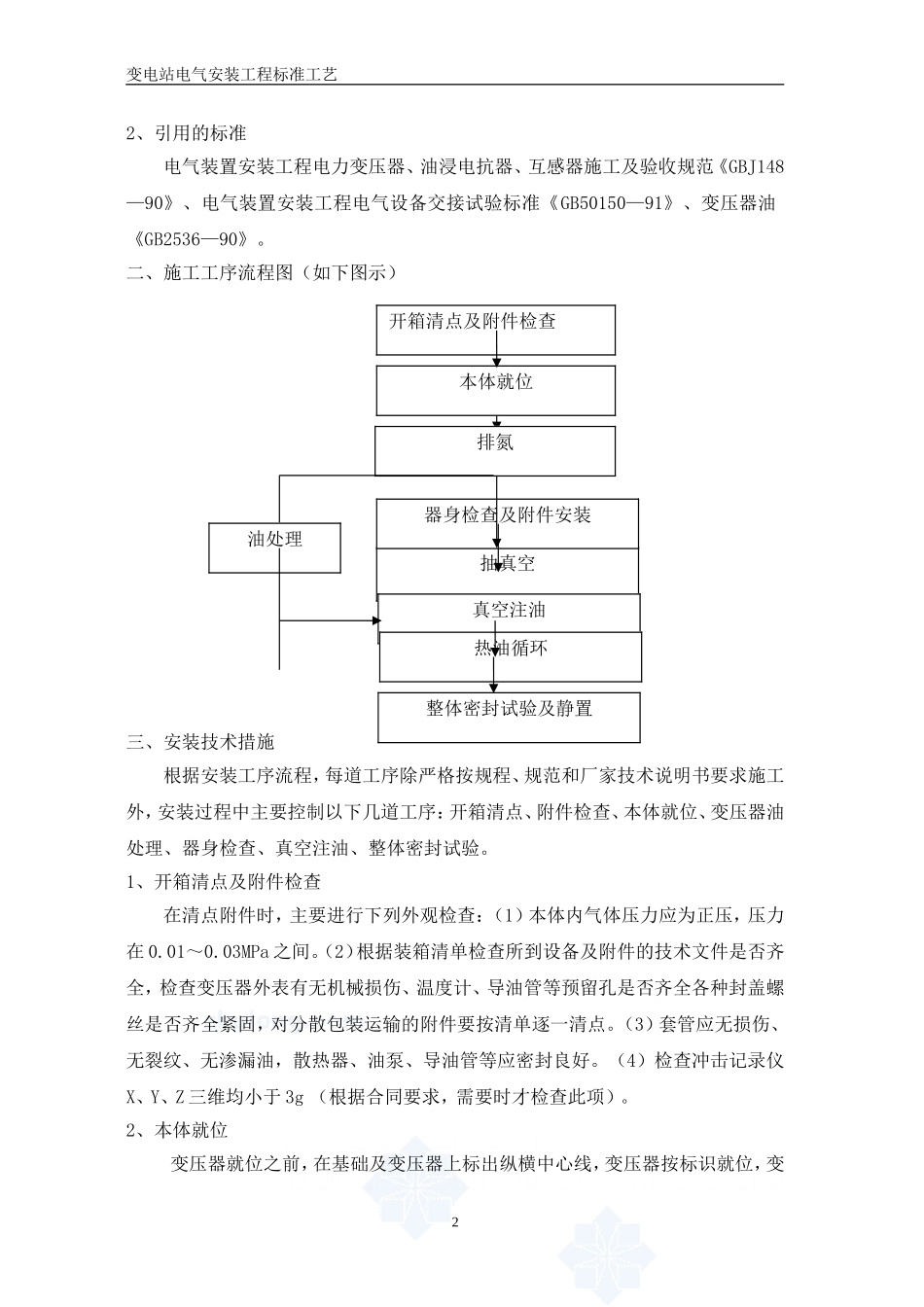 变电站电气安装工程标准工艺

2、引用的标准

电气装置安装工程电力变压器、油浸电抗器、互感器施工及验收规范《GBJ148—90》、电气装置安装工程电气设备交接试验标准《GB50150—91》、变压器油《GB2536—90》。

二、施工工序流程图（如下图示）

开箱清点及附件检查

本体就位

排氮

油处理

器身检查及附件安装

抽真空

真空注油

热油循环

整体密封试验及静置

三、安装技术措施

根据安装工序流程，每道工序除严格按规程、规范和厂家技术说明书要求施工外，安装过程中主要控制以下几道工序：开箱清点、附件检查、本体就位、变压器油处理、器身检查、真空注油、整体密封试验。

1、开箱清点及附件检查

在清点附件时，主要进行下列外观检查：（1）本体内气体压力应为正压，压力在0.01～0.03MPa之间。（2）根据装箱清单检查所到设备及附件的技术文件是否齐全，检查变压器外表有无机械损伤、温度计、导油管等预留孔是否齐全各种封盖螺丝是否齐全紧固，对分散包装运输的附件要按清单逐一清点。（3）套管应无损伤、无裂纹、无渗漏油，散热器、油泵、导油管等应密封良好。（4）检查冲击记录仪X、Y、Z三维均小于3g（根据合同要求，需要时才检查此项）。

2、本体就位

变压器就位之前，在基础及变压器上标出纵横中心线，变压器按标识就位，变

2